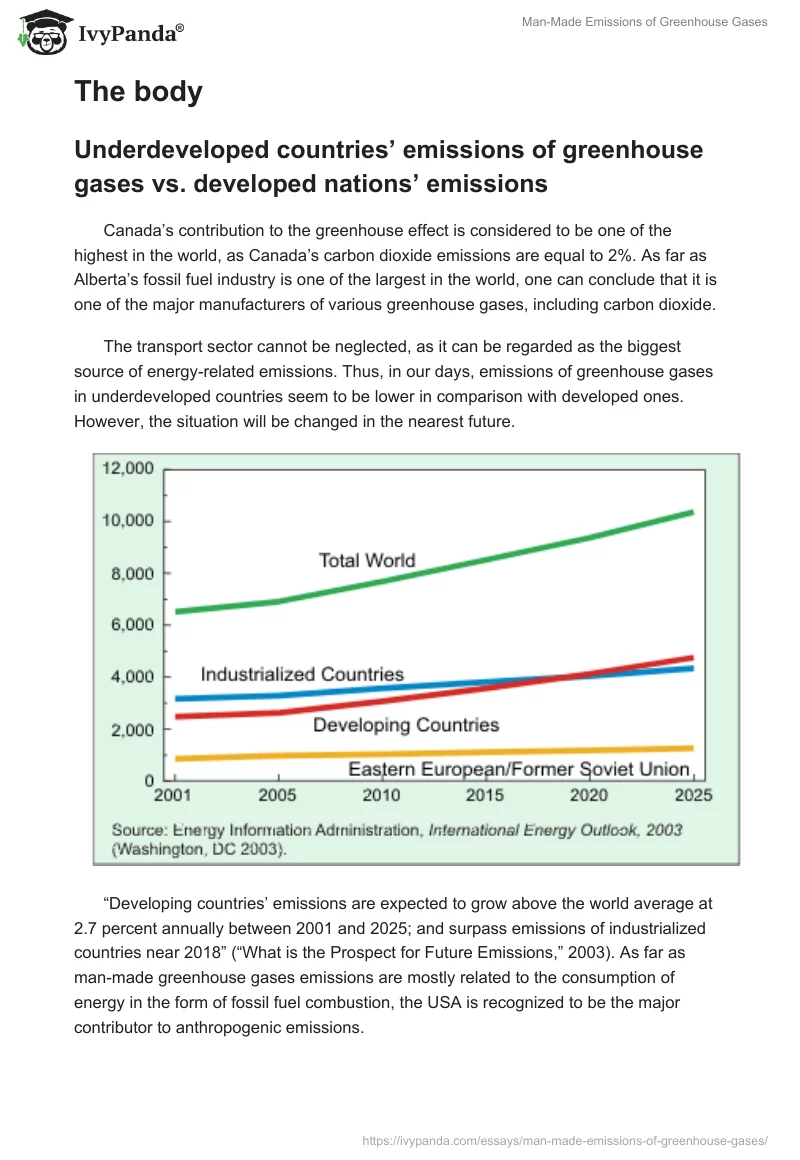 IvyPanda®

Man-Made Emissions of Greenhouse Gases

The body

Underdeveloped countries’ emissions of greenhouse gases vs. developed nations’ emissions

Canada’s contribution to the greenhouse effect is considered to be one of the highest in the world, as Canada’s carbon dioxide emissions are equal to 2%. As far as Alberta’s fossil fuel industry is one of the largest in the world, one can conclude that it is one of the major manufacturers of various greenhouse gases, including carbon dioxide.

The transport sector cannot be neglected, as it can be regarded as the biggest source of energy-related emissions. Thus, in our days, emissions of greenhouse gases in underdeveloped countries seem to be lower in comparison with developed ones. However, the situation will be changed in the nearest future.

12,000
10,000
8,000
6,000
4,000
2,000
0
Total World
Industrialized Countries
Developing Countries
Eastern European/Former Soviet Union
2001 2005 2010 2015 2020 2025

Source: Energy Information Administration, International Energy Outlook, 2003 (Washington, DC 2003).

“Developing countries’ emissions are expected to grow above the world average at 2.7 percent annually between 2001 and 2025; and surpass emissions of industrialized countries near 2018” (“What is the Prospect for Future Emissions,” 2003). As far as man-made greenhouse gases emissions are mostly related to the consumption of energy in the form of fossil fuel combustion, the USA is recognized to be the major contributor to anthropogenic emissions.

https://ivypanda.com/essays/man-made-emissions-of-greenhouse-gases/